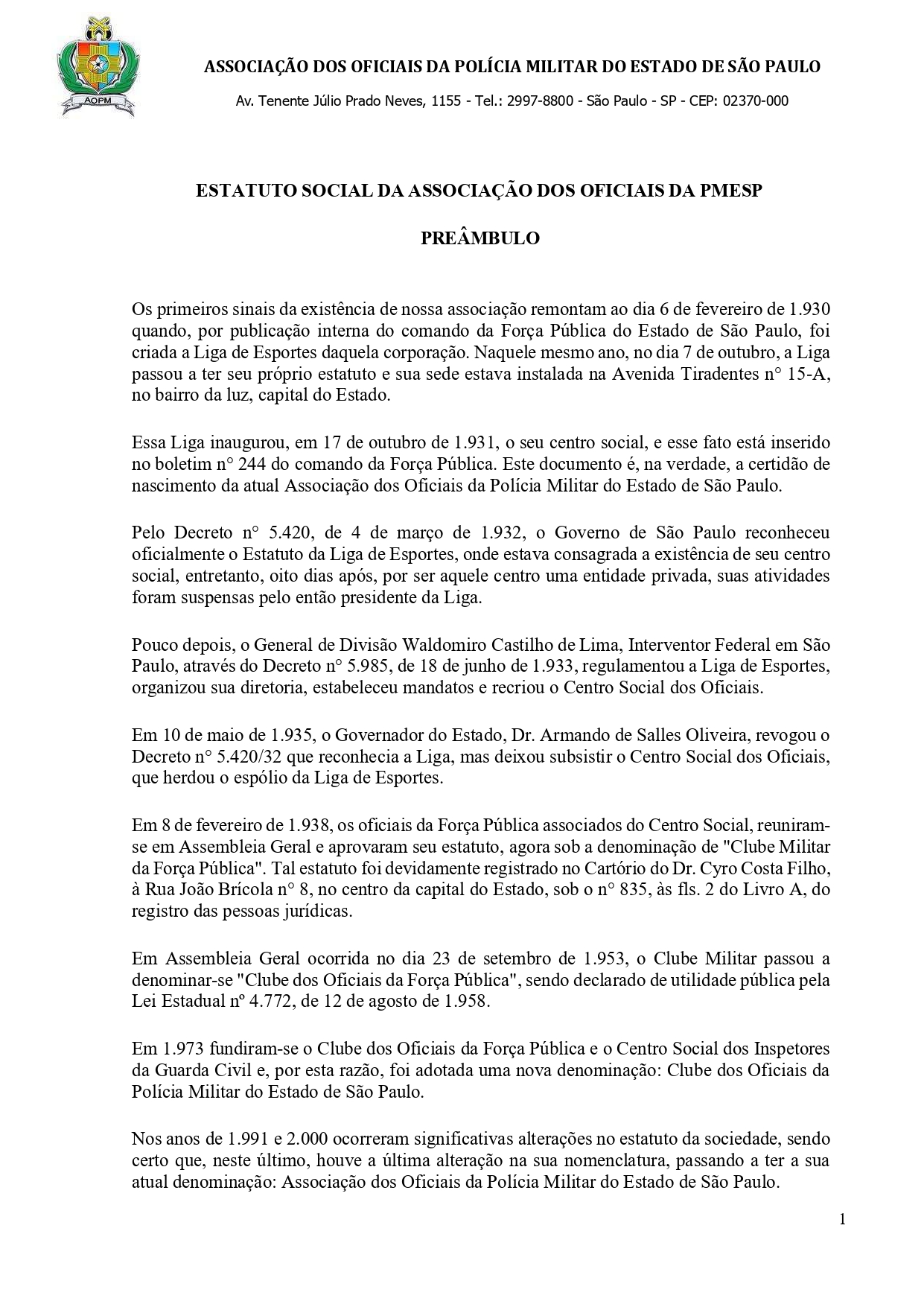 AOPM

ASSOCIAÇÃO DOS OFICIAIS DA POLÍCIA MILITAR DO ESTADO DE SÃO PAULO

Av. Tenente Júlio Prado Neves, 1155 - Tel.: 2997-8800 - São Paulo - SP - CEP: 02370-000

ESTATUTO SOCIAL DA ASSOCIAÇÃO DOS OFICIAIS DA PMESP

PREÂMBULO

Os primeiros sinais da existência de nossa associação remontam ao dia 6 de fevereiro de 1.930 quando, por publicação interna do comando da Força Pública do Estado de São Paulo, foi criada a Liga de Esportes daquela corporação. Naquele mesmo ano, no dia 7 de outubro, a Liga passou a ter seu próprio estatuto e sua sede estava instalada na Avenida Tiradentes n° 15-A, no bairro da luz, capital do Estado.

Essa Liga inaugurou, em 17 de outubro de 1.931, o seu centro social, e esse fato está inserido no boletim n° 244 do comando da Força Pública. Este documento é, na verdade, a certidão de nascimento da atual Associação dos Oficiais da Polícia Militar do Estado de São Paulo.

Pelo Decreto n° 5.420, de 4 de março de 1.932, o Governo de São Paulo reconheceu oficialmente o Estatuto da Liga de Esportes, onde estava consagrada a existência de seu centro social, entretanto, oito dias após, por ser aquele centro uma entidade privada, suas atividades foram suspensas pelo então presidente da Liga.

Pouco depois, o General de Divisão Waldomiro Castilho de Lima, Interventor Federal em São Paulo, através do Decreto n° 5.985, de 18 de junho de 1.933, regulamentou a Liga de Esportes, organizou sua diretoria, estabeleceu mandatos e recriou o Centro Social dos Oficiais.

Em 10 de maio de 1.935, o Governador do Estado, Dr. Armando de Salles Oliveira, revogou o Decreto n° 5.420/32 que reconhecia a Liga, mas deixou subsistir o Centro Social dos Oficiais, que herdou o espólio da Liga de Esportes.

Em 8 de fevereiro de 1.938, os oficiais da Força Pública associados do Centro Social, reuniram-se em Assembleia Geral e aprovaram seu estatuto, agora sob a denominação de "Clube Militar da Força Pública". Tal estatuto foi devidamente registrado no Cartório do Dr. Cyro Costa Filho, à Rua João Brícola n° 8, no centro da capital do Estado, sob o n° 835, às fls. 2 do Livro A, do registro das pessoas jurídicas.

Em Assembleia Geral ocorrida no dia 23 de setembro de 1.953, o Clube Militar passou a denominar-se "Clube dos Oficiais da Força Pública", sendo declarado de utilidade pública pela Lei Estadual nº 4.772, de 12 de agosto de 1.958.

Em 1.973 fundiram-se o Clube dos Oficiais da Força Pública e o Centro Social dos Inspetores da Guarda Civil e, por esta razão, foi adotada uma nova denominação: Clube dos Oficiais da Polícia Militar do Estado de São Paulo.

Nos anos de 1.991 e 2.000 ocorreram significativas alterações no estatuto da sociedade, sendo certo que, neste último, houve a última alteração na sua nomenclatura, passando a ter a sua atual denominação: Associação dos Oficiais da Polícia Militar do Estado de São Paulo.

1